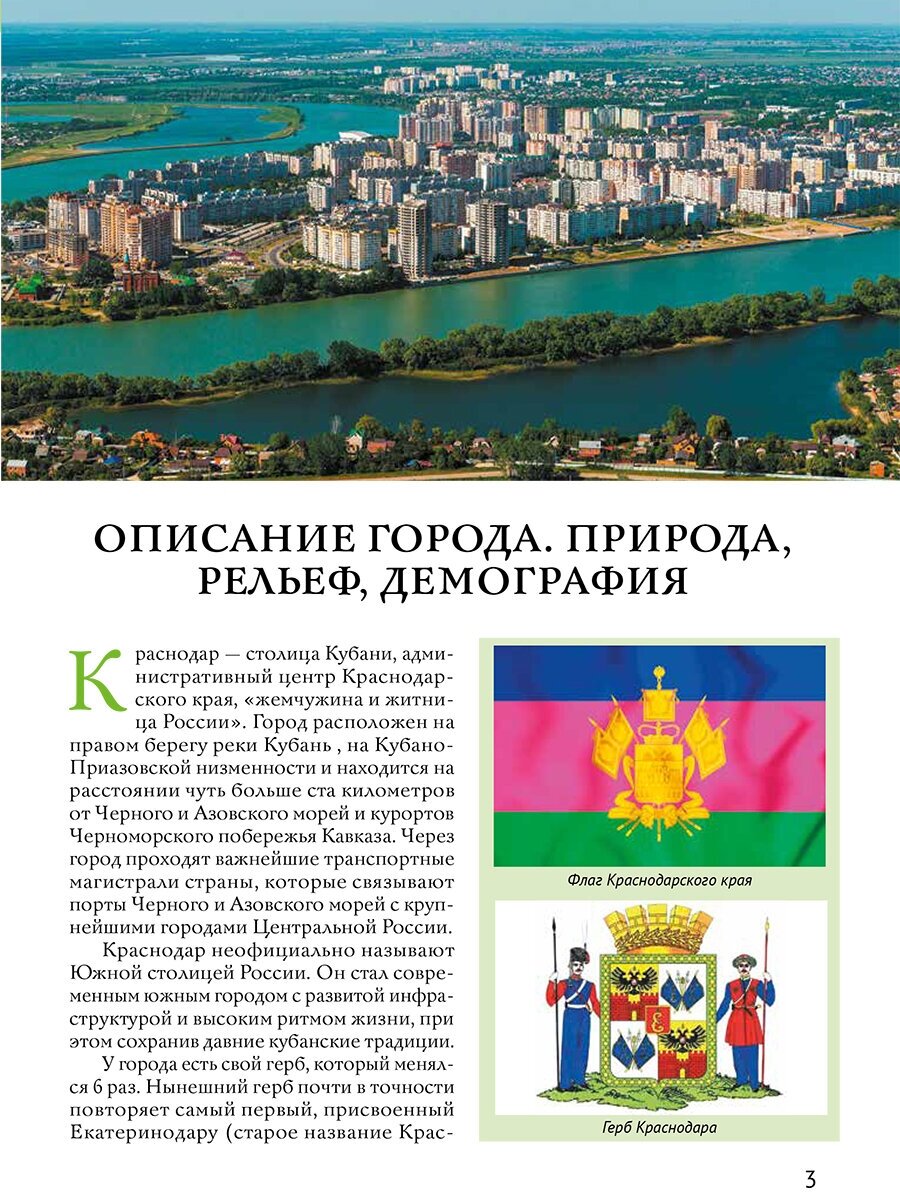 ОПИСАНИЕ ГОРОДА. ПРИРОДА, РЕЛЬЕФ, ДЕМОГРАФИЯ

Краснодар — столица Кубани, административный центр Краснодарского края, «жемчужина и житница России». Город расположен на правом берегу реки Кубань , на Кубано-Приазовской низменности и находится на расстоянии чуть больше ста километров от Черного и Азовского морей и курортов Черноморского побережья Кавказа. Через город проходят важнейшие транспортные магистрали страны, которые связывают порты Черного и Азовского морей с крупнейшими городами Центральной России.

Краснодар неофициально называют Южной столицей России. Он стал современным южным городом с развитой инфраструктурой и высоким ритмом жизни, при этом сохранив давние кубанские традиции.

У города есть свой герб, который менялся 6 раз. Нынешний герб почти в точности повторяет самый первый, присвоенный Екатеринодару (старое название Крас-

Флаг Краснодарского края

Герб Краснодара

3